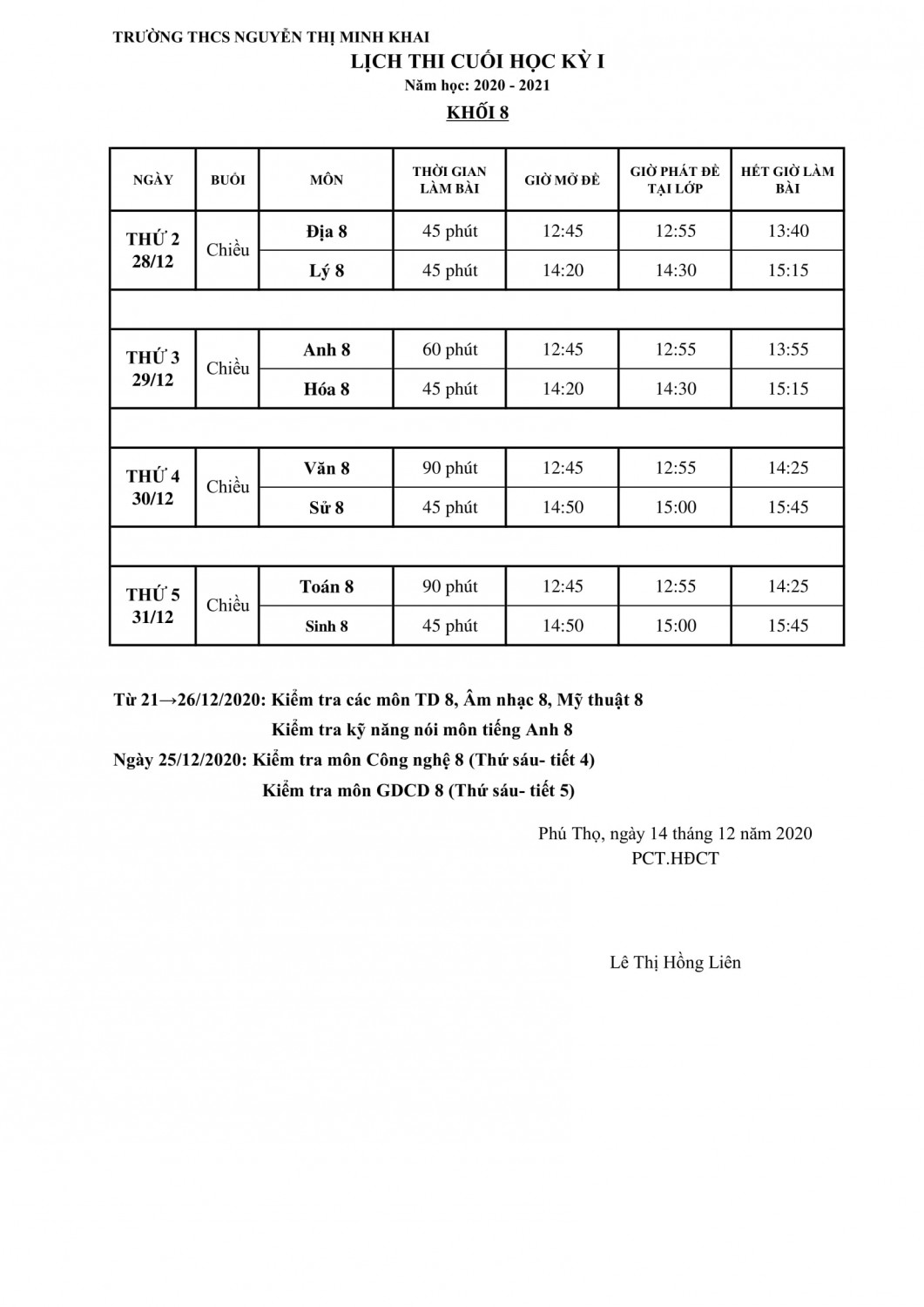 TRƯỜNG THCS NGUYỄN THỊ MINH KHAI

LỊCH THI CUỐI HỌC KỲ I

Năm học: 2020 - 2021

KHỐI 8

| NGÀY | BUỔI | MÔN | THỜI GIAN LÀM BÀI | GIỜ MỞ ĐỀ | GIỜ PHÁT ĐỀ TẠI LỚP | HẾT GIỜ LÀM BÀI |
|---|---|---|---|---|---|---|
| THỨ 2 28/12 | Chiều | Địa 8 | 45 phút | 12:45 | 12:55 | 13:40 |
| | | Lý 8 | 45 phút | 14:20 | 14:30 | 15:15 |
| | | | | | | |
| THỨ 3 29/12 | Chiều | Anh 8 | 60 phút | 12:45 | 12:55 | 13:55 |
| | | Hóa 8 | 45 phút | 14:20 | 14:30 | 15:15 |
| | | | | | | |
| THỨ 4 30/12 | Chiều | Văn 8 | 90 phút | 12:45 | 12:55 | 14:25 |
| | | Sử 8 | 45 phút | 14:50 | 15:00 | 15:45 |
| | | | | | | |
| THỨ 5 31/12 | Chiều | Toán 8 | 90 phút | 12:45 | 12:55 | 14:25 |
| | | Sinh 8 | 45 phút | 14:50 | 15:00 | 15:45 |

Từ 21→26/12/2020: Kiểm tra các môn TD 8, Âm nhạc 8, Mỹ thuật 8
Kiểm tra kỹ năng nói môn tiếng Anh 8
Ngày 25/12/2020: Kiểm tra môn Công nghệ 8 (Thứ sáu- tiết 4)
Kiểm tra môn GDCD 8 (Thứ sáu- tiết 5)

Phú Thọ, ngày 14 tháng 12 năm 2020
PCT.HĐCT

Lê Thị Hồng Liên